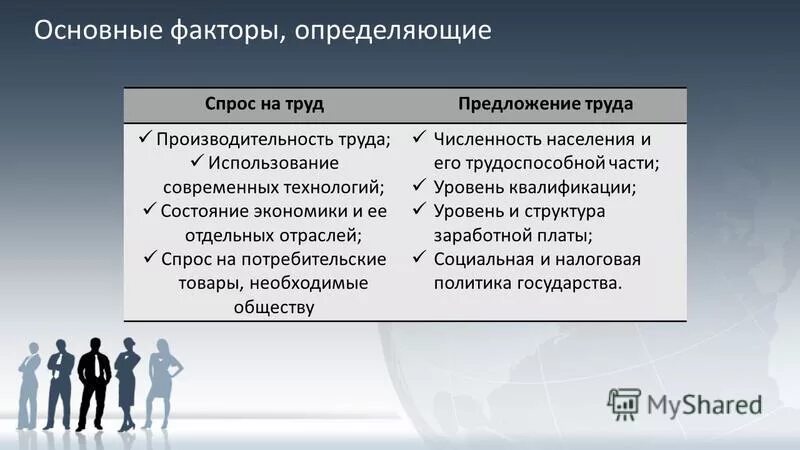 Основные факторы, определяющие

| Спрос на труд | Предложение труда |
|---|---|
| ✓ Производительность труда; ✓ Использование современных технологий; ✓ Состояние экономики и ее отдельных отраслей; ✓ Спрос на потребительские товары, необходимые обществу | ✓ Численность населения и его трудоспособной части; ✓ Уровень квалификации; ✓ Уровень и структура заработной платы; ✓ Социальная и налоговая политика государства. |

MyShared